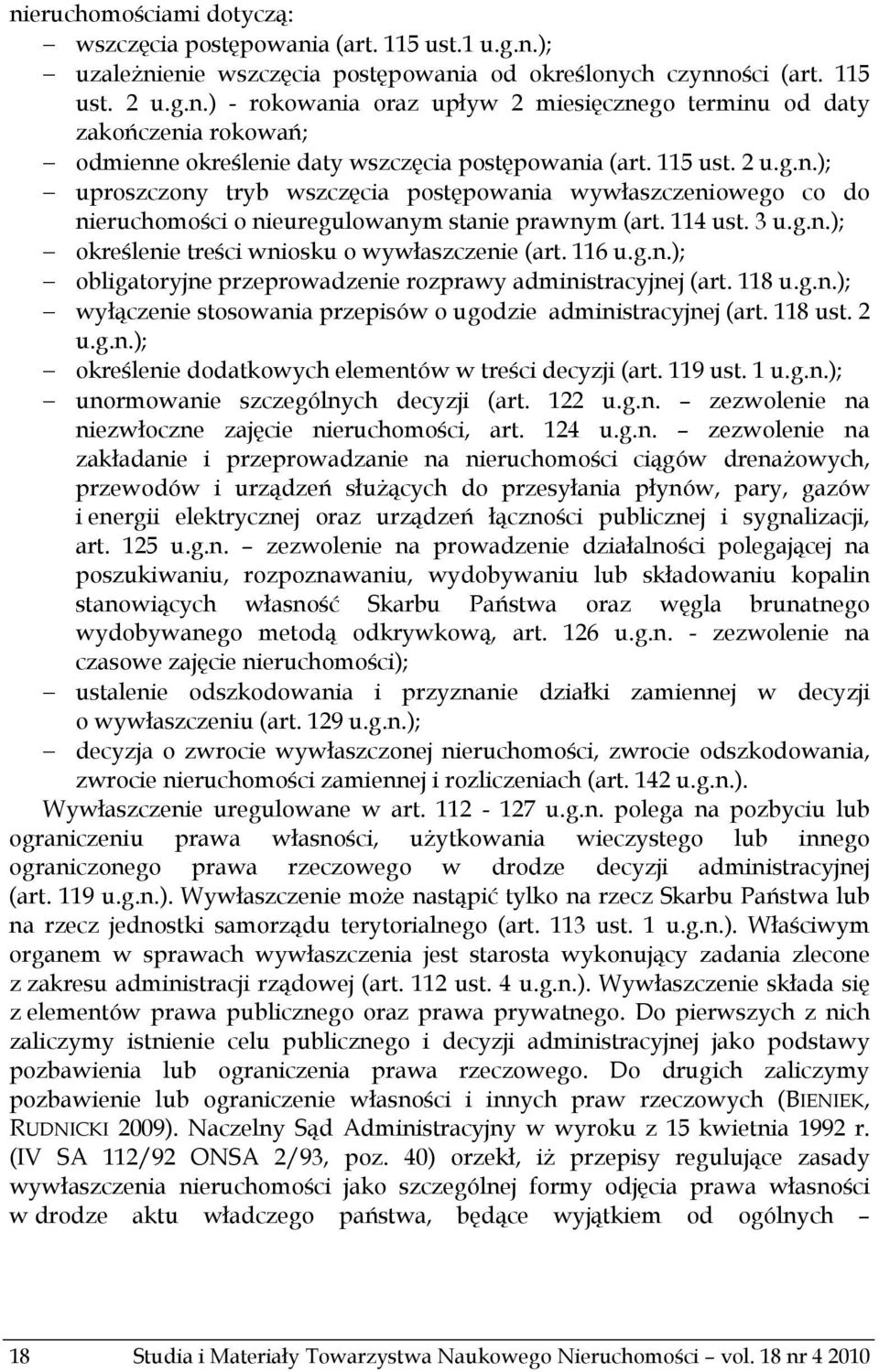 nieruchomościami dotyczą:
– wszczęcia postępowania (art. 115 ust.1 u.g.n.);
– uzależnienie wszczęcia postępowania od określonych czynności (art. 115 ust. 2 u.g.n.) - rokowania oraz upływ 2 miesięcznego terminu od daty zakończenia rokowań;
– odmienne określenie daty wszczęcia postępowania (art. 115 ust. 2 u.g.n.);
– uproszczony tryb wszczęcia postępowania wywłaszczeniowego co do nieruchomości o nieuregulowanym stanie prawnym (art. 114 ust. 3 u.g.n.);
– określenie treści wniosku o wywłaszczenie (art. 116 u.g.n.);
– obligatoryjne przeprowadzenie rozprawy administracyjnej (art. 118 u.g.n.);
– wyłączenie stosowania przepisów o ugodzie administracyjnej (art. 118 ust. 2 u.g.n.);
– określenie dodatkowych elementów w treści decyzji (art. 119 ust. 1 u.g.n.);
– unormowanie szczególnych decyzji (art. 122 u.g.n. – zezwolenie na niezwłoczne zajęcie nieruchomości, art. 124 u.g.n. – zezwolenie na zakładanie i przeprowadzanie na nieruchomości ciągów drenażowych, przewodów i urządzeń służących do przesyłania płynów, pary, gazów i energii elektrycznej oraz urządzeń łączności publicznej i sygnalizacji, art. 125 u.g.n. – zezwolenie na prowadzenie działalności polegającej na poszukiwaniu, rozpoznawaniu, wydobywaniu lub składowaniu kopalin stanowiących własność Skarbu Państwa oraz węgla brunatnego wydobywanego metodą odkrywkową, art. 126 u.g.n. - zezwolenie na czasowe zajęcie nieruchomości);
– ustalenie odszkodowania i przyznanie działki zamiennej w decyzji o wywłaszczeniu (art. 129 u.g.n.);
– decyzja o zwrocie wywłaszczonej nieruchomości, zwrocie odszkodowania, zwrocie nieruchomości zamiennej i rozliczeniach (art. 142 u.g.n.).

Wywłaszczenie uregulowane w art. 112 - 127 u.g.n. polega na pozbyciu lub ograniczeniu prawa własności, użytkowania wieczystego lub innego ograniczonego prawa rzeczowego w drodze decyzji administracyjnej (art. 119 u.g.n.). Wywłaszczenie może nastąpić tylko na rzecz Skarbu Państwa lub na rzecz jednostki samorządu terytorialnego (art. 113 ust. 1 u.g.n.). Właściwym organem w sprawach wywłaszczenia jest starosta wykonujący zadania zlecone z zakresu administracji rządowej (art. 112 ust. 4 u.g.n.). Wywłaszczenie składa się z elementów prawa publicznego oraz prawa prywatnego. Do pierwszych z nich zaliczymy istnienie celu publicznego i decyzji administracyjnej jako podstawy pozbawienia lub ograniczenia prawa rzeczowego. Do drugich zaliczymy pozbawienie lub ograniczenie własności i innych praw rzeczowych (BIENIEK, RUDNICKI 2009). Naczelny Sąd Administracyjny w wyroku z 15 kwietnia 1992 r. (IV SA 112/92 ONSA 2/93, poz. 40) orzekł, iż przepisy regulujące zasady wywłaszczenia nieruchomości jako szczególnej formy odjęcia prawa własności w drodze aktu władczego państwa, będące wyjątkiem od ogólnych –

18 Studia i Materiały Towarzystwa Naukowego Nieruchomości – vol. 18 nr 4 2010